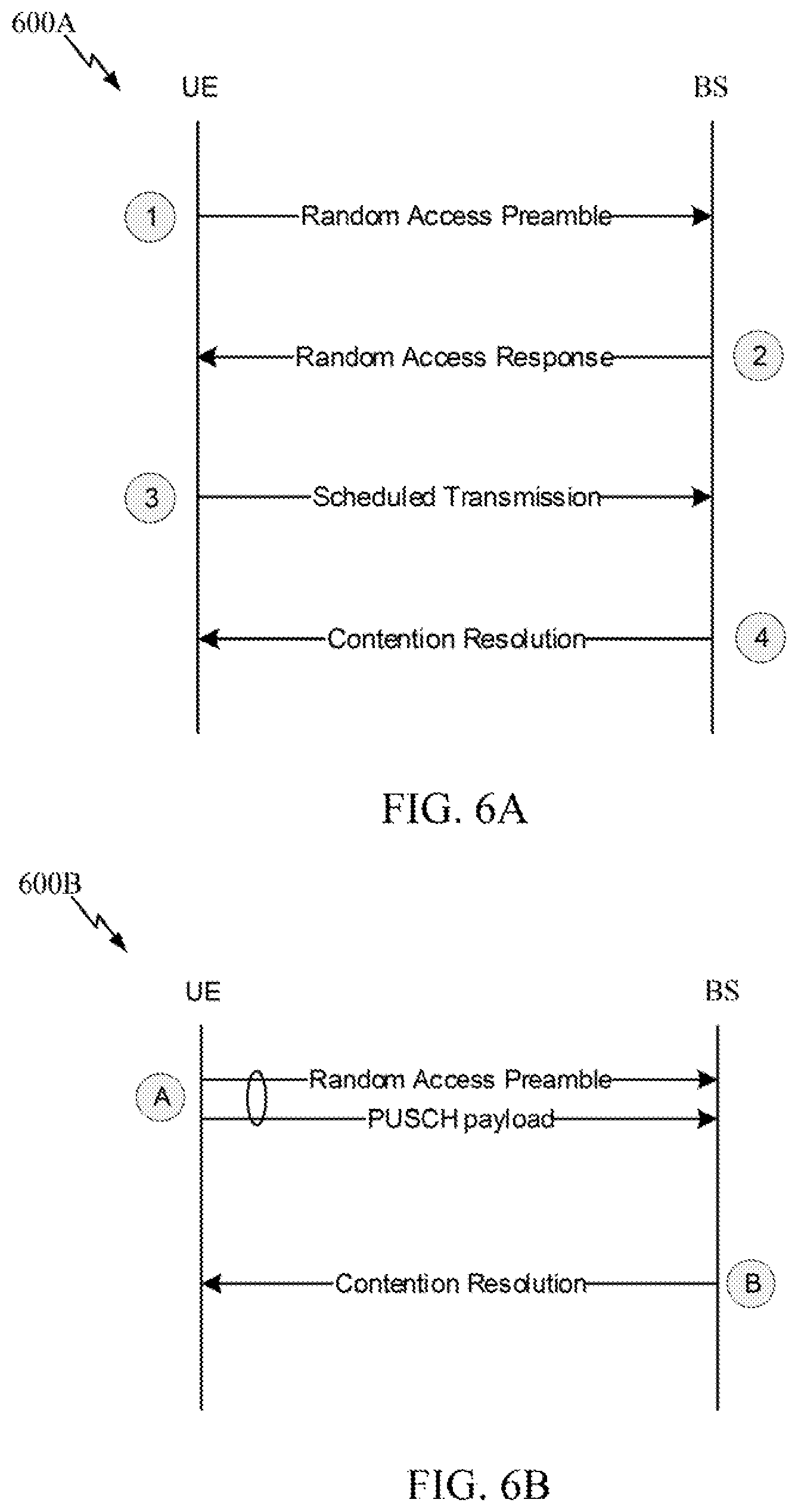 600A

UE

BS

1

Random Access Preamble

Random Access Response

2

3

Scheduled Transmission

Contention Resolution

4

FIG. 6A

600B

UE

BS

A

Random Access Preamble

PUSCH payload

Contention Resolution

B

FIG. 6B